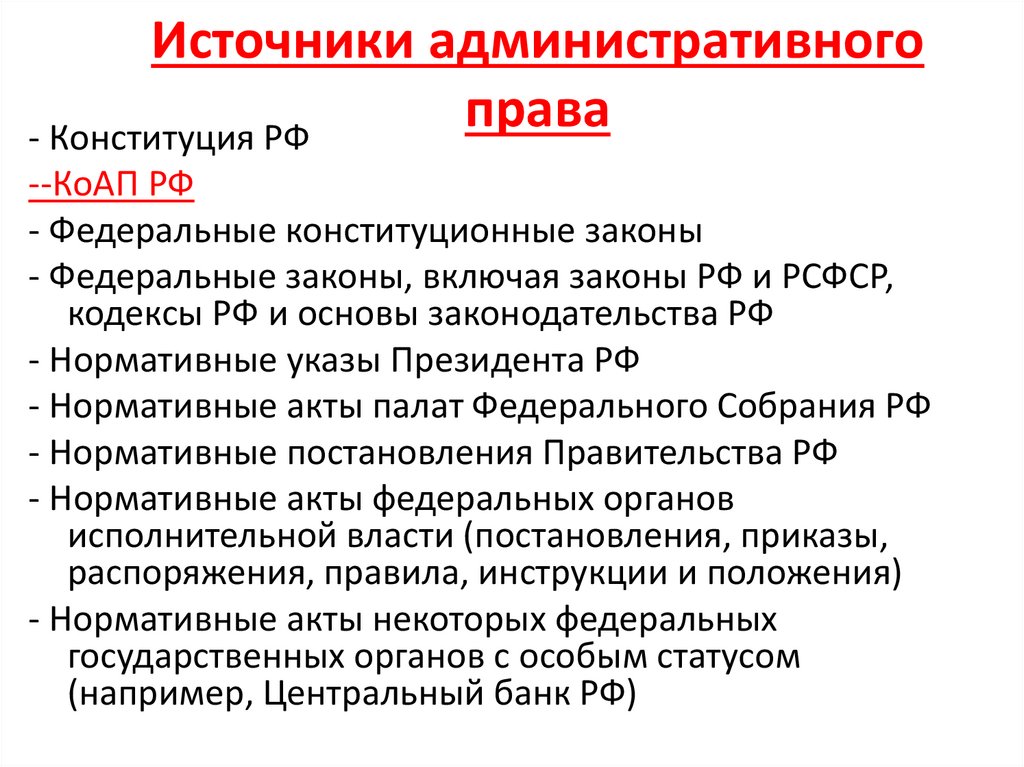 Источники административного права

- Конституция РФ
--КоАП РФ
- Федеральные конституционные законы
- Федеральные законы, включая законы РФ и РСФСР, кодексы РФ и основы законодательства РФ
- Нормативные указы Президента РФ
- Нормативные акты палат Федерального Собрания РФ
- Нормативные постановления Правительства РФ
- Нормативные акты федеральных органов исполнительной власти (постановления, приказы, распоряжения, правила, инструкции и положения)
- Нормативные акты некоторых федеральных государственных органов с особым статусом (например, Центральный банк РФ)